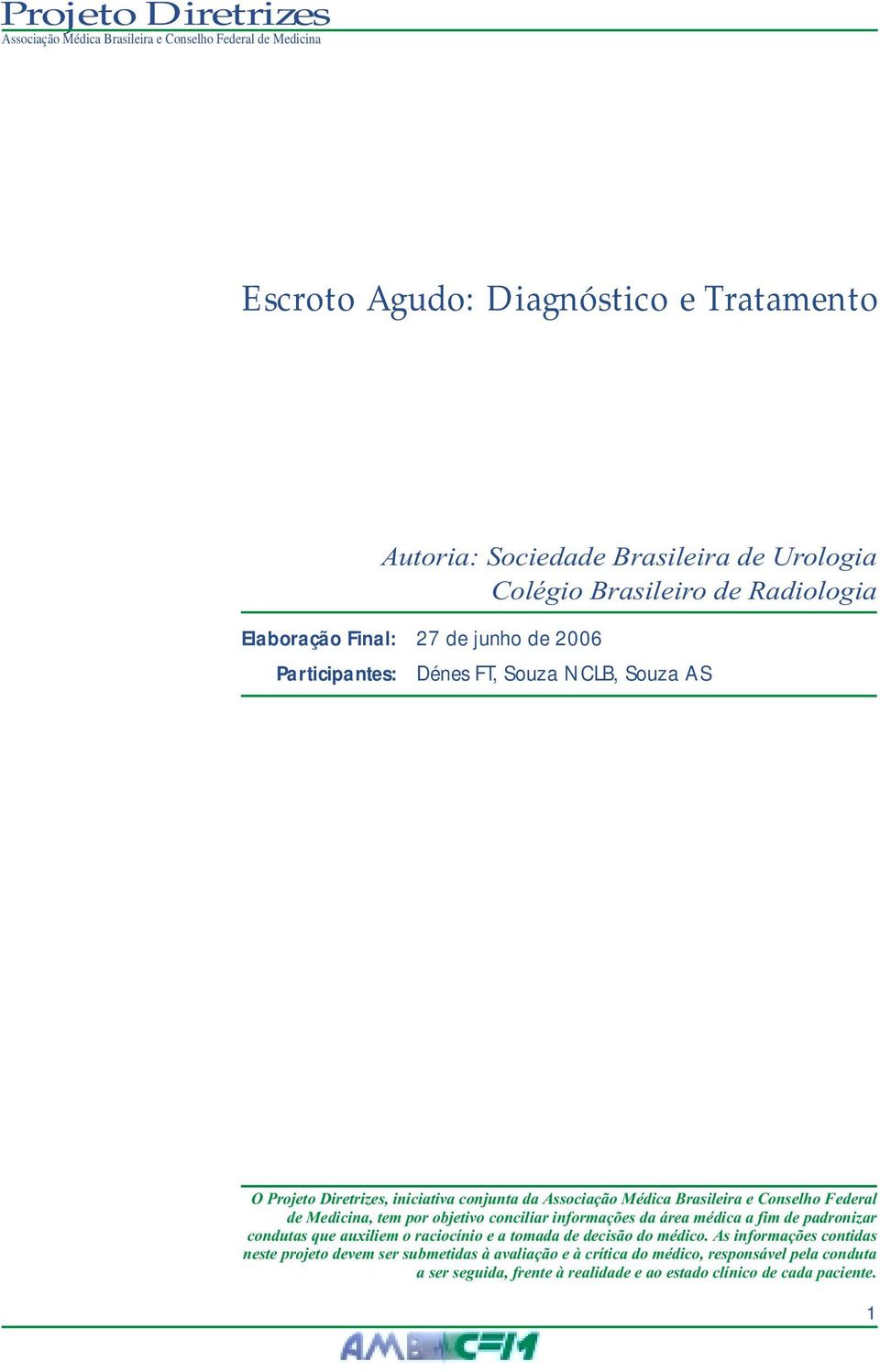 Projeto Diretrizes
Associação Médica Brasileira e Conselho Federal de Medicina

Escroto Agudo: Diagnóstico e Tratamento

Autoria: Sociedade Brasileira de Urologia
Colégio Brasileiro de Radiologia

Elaboração Final: 27 de junho de 2006
Participantes: Dénes FT, Souza NCLB, Souza AS

O Projeto Diretrizes, iniciativa conjunta da Associação Médica Brasileira e Conselho Federal de Medicina, tem por objetivo conciliar informações da área médica a fim de padronizar condutas que auxiliem o raciocínio e a tomada de decisão do médico. As informações contidas neste projeto devem ser submetidas à avaliação e à crítica do médico, responsável pela conduta a ser seguida, frente à realidade e ao estado clínico de cada paciente.

1

AMB CFM